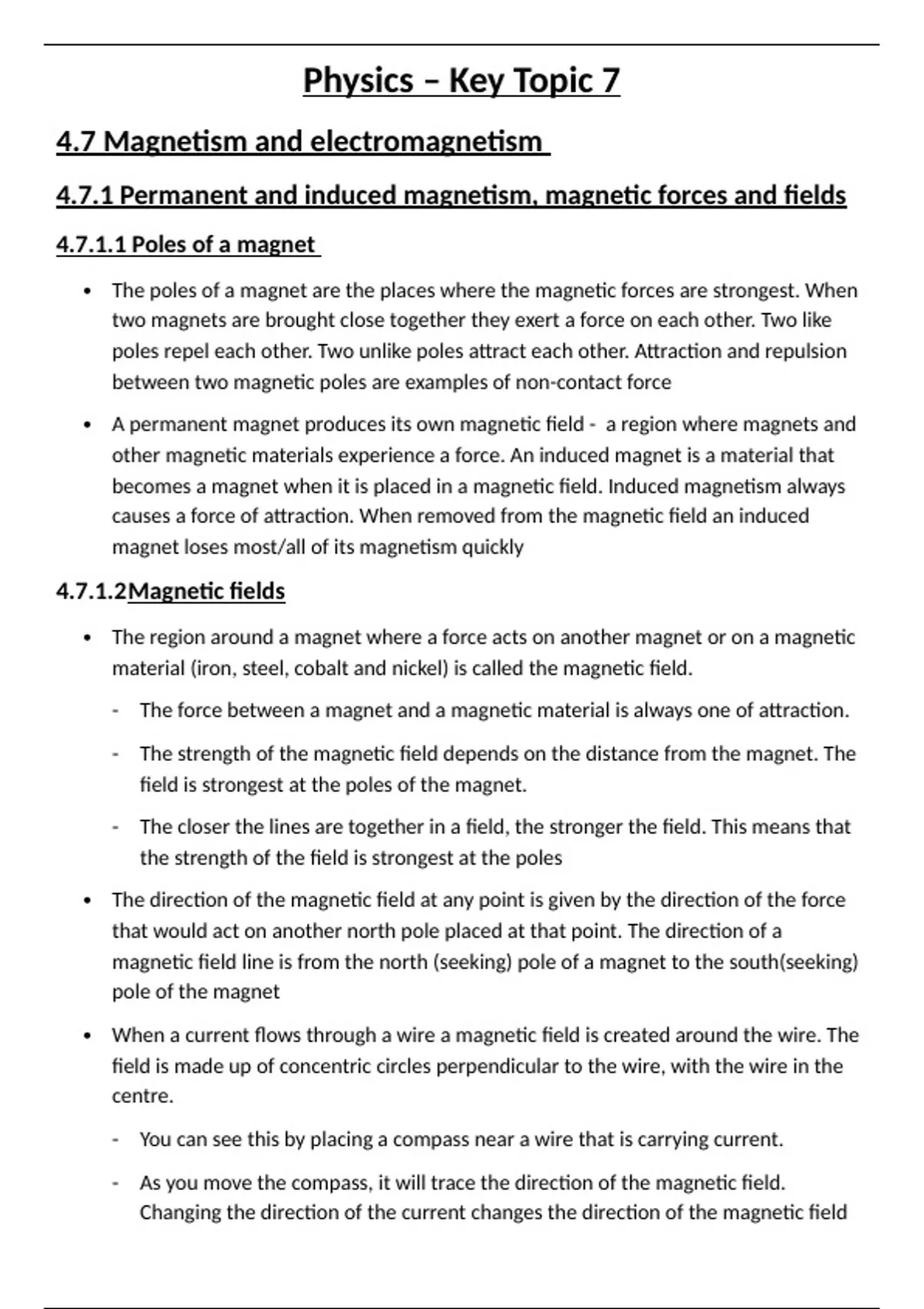 Physics – Key Topic 7

4.7 Magnetism and electromagnetism

4.7.1 Permanent and induced magnetism, magnetic forces and fields

4.7.1.1 Poles of a magnet

• The poles of a magnet are the places where the magnetic forces are strongest. When two magnets are brought close together they exert a force on each other. Two like poles repel each other. Two unlike poles attract each other. Attraction and repulsion between two magnetic poles are examples of non-contact force

• A permanent magnet produces its own magnetic field - a region where magnets and other magnetic materials experience a force. An induced magnet is a material that becomes a magnet when it is placed in a magnetic field. Induced magnetism always causes a force of attraction. When removed from the magnetic field an induced magnet loses most/all of its magnetism quickly

4.7.1.2Magnetic fields

• The region around a magnet where a force acts on another magnet or on a magnetic material (iron, steel, cobalt and nickel) is called the magnetic field.

- The force between a magnet and a magnetic material is always one of attraction.

- The strength of the magnetic field depends on the distance from the magnet. The field is strongest at the poles of the magnet.

- The closer the lines are together in a field, the stronger the field. This means that the strength of the field is strongest at the poles

• The direction of the magnetic field at any point is given by the direction of the force that would act on another north pole placed at that point. The direction of a magnetic field line is from the north (seeking) pole of a magnet to the south(seeking) pole of the magnet

• When a current flows through a wire a magnetic field is created around the wire. The field is made up of concentric circles perpendicular to the wire, with the wire in the centre.

- You can see this by placing a compass near a wire that is carrying current.

- As you move the compass, it will trace the direction of the magnetic field. Changing the direction of the current changes the direction of the magnetic field